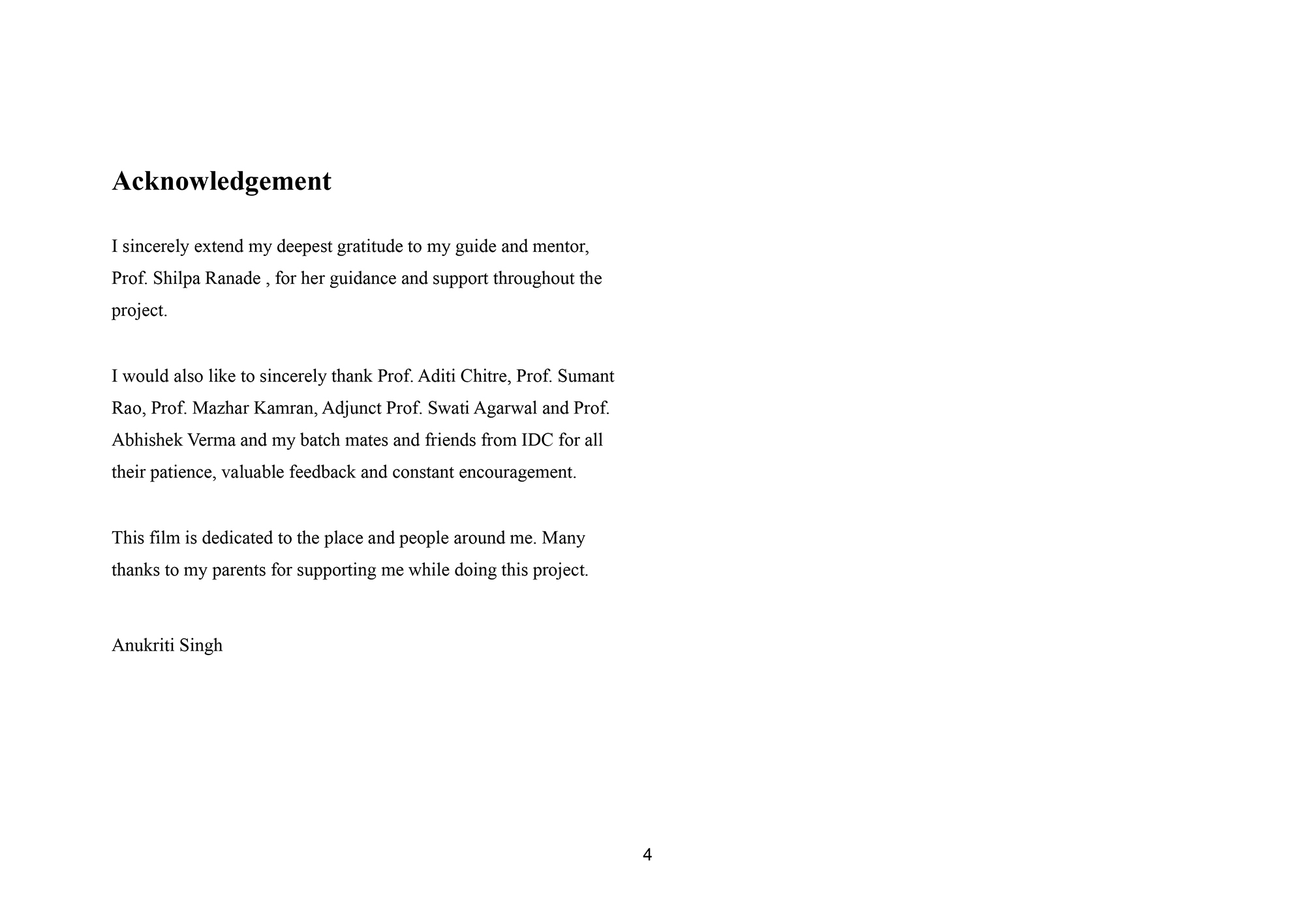 Acknowledgement

I sincerely extend my deepest gratitude to my guide and mentor, Prof. Shilpa Ranade , for her guidance and support throughout the project.

I would also like to sincerely thank Prof. Aditi Chitre, Prof. Sumant Rao, Prof. Mazhar Kamran, Adjunct Prof. Swati Agarwal and Prof. Abhishek Verma and my batch mates and friends from IDC for all their patience, valuable feedback and constant encouragement.

This film is dedicated to the place and people around me. Many thanks to my parents for supporting me while doing this project.

Anukriti Singh

4